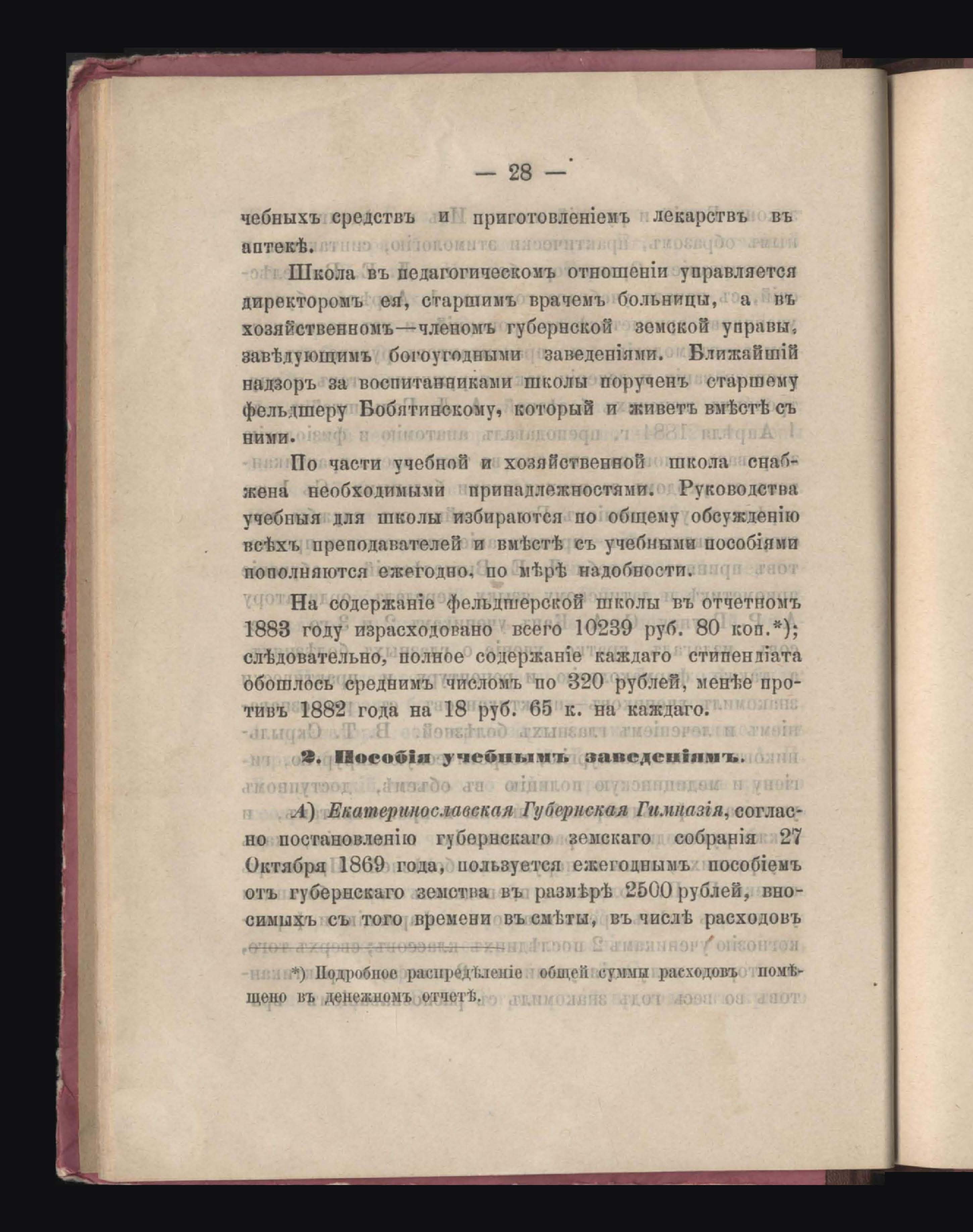 — 28 —

чебныхъ средствъ и приготовленіемъ лекарствъ въ аптекѣ.

Школа въ педагогическомъ отношеніи управляется директоромъ ея, старшимъ врачемъ больницы, а въ хозяйственномъ—членомъ губернской земской управы, завѣдующимъ богоугодными заведеніями. Ближайшій надзоръ за воспитанниками школы порученъ старшему фельдшеру Бобятинскому, который и живетъ вмѣстѣ съ ними.

По части учебной и хозяйственной школа снабжена необходимыми принадлежностями. Руководства учебныя для школы избираются по общему обсужденію всѣхъ преподавателей и вмѣстѣ съ учебными пособіями пополняются ежегодно, по мѣрѣ надобности.

На содержаніе фельдшерской школы въ отчетномъ 1883 году израсходовано всего 10239 руб. 80 коп.*); слѣдовательно, полное содержаніе каждаго стипендіата обошлось среднимъ числомъ по 320 рублей, менѣе противъ 1882 года на 18 руб. 65 к. на каждаго.

2. Пособія учебнымъ заведеніямъ.

А) Екатеринославская Губернская Гимназія, согласно постановленію губернскаго земскаго собранія 27 Октября 1869 года, пользуется ежегоднымъ пособіемъ отъ губернскаго земства въ размѣрѣ 2500 рублей, вносимыхъ съ того времени въ смѣты, въ числѣ расходовъ

*) Подробное распредѣленіе общей суммы расходовъ помѣщено въ денежномъ отчетѣ.